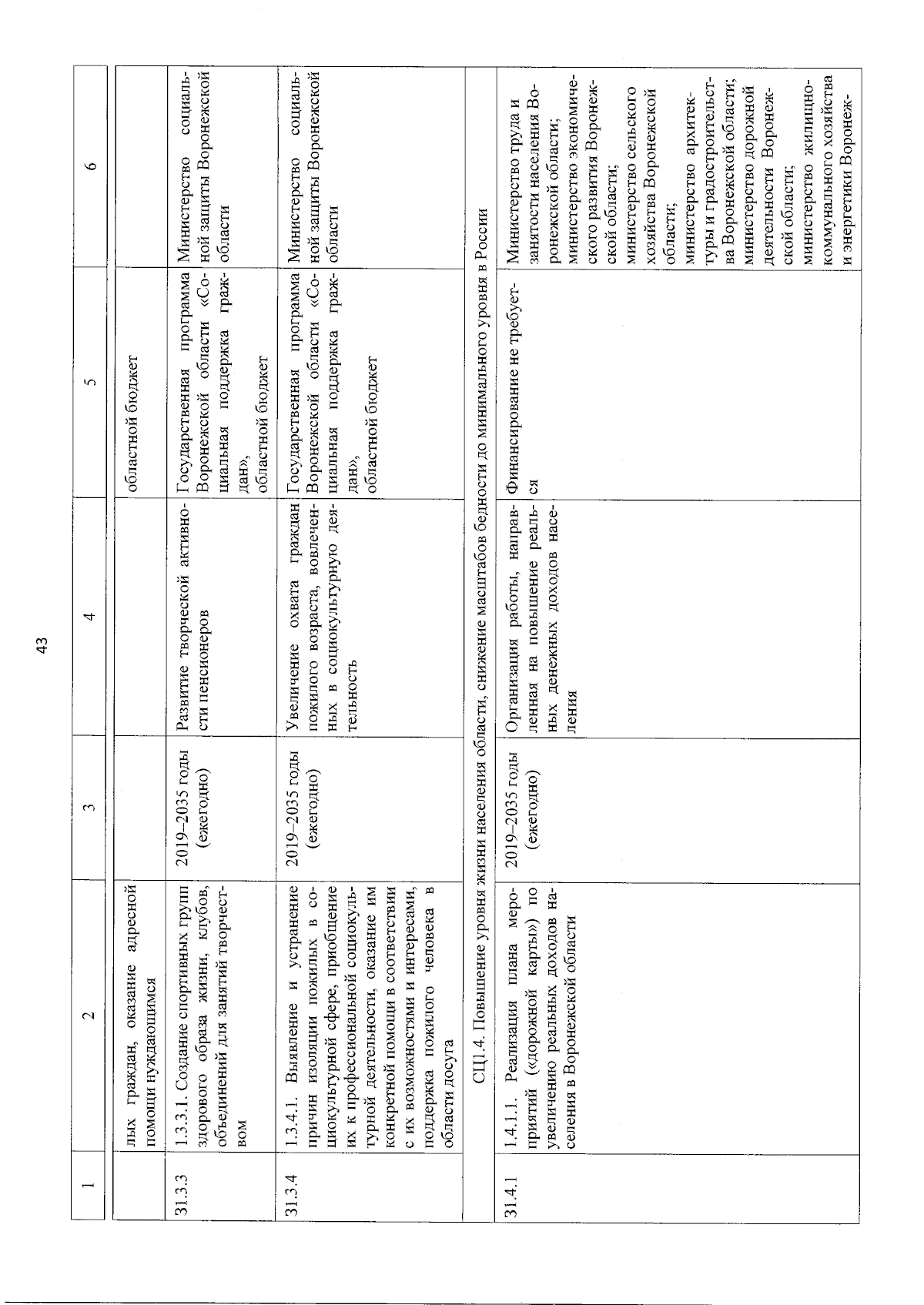 43

| 1 | 2 | 3 | 4 | 5 | 6 |
|---|---|---|---|---|---|
| | лых граждан, оказание адресной помощи нуждающимся | | | областной бюджет | |
| 31.3.3 | 1.3.3.1. Создание спортивных групп здорового образа жизни, клубов, объединений для занятий творчеством | 2019–2035 годы (ежегодно) | Развитие творческой активности пенсионеров | Государственная программа Воронежской области «Социальная поддержка граждан», областной бюджет | Министерство социальной защиты Воронежской области |
| 31.3.4 | 1.3.4.1. Выявление и устранение причин изоляции пожилых в социокультурной сфере, приобщение их к профессиональной социокультурной деятельности, оказание им конкретной помощи в соответствии с их возможностями и интересами, поддержка пожилого человека в области досуга | 2019–2035 годы (ежегодно) | Увеличение охвата граждан пожилого возраста, вовлеченных в социокультурную деятельность | Государственная программа Воронежской области «Социальная поддержка граждан», областной бюджет | Министерство социальной защиты Воронежской области |
| СЦ1.4. Повышение уровня жизни населения области, снижение масштабов бедности до минимального уровня в России | | | | | |
| 31.4.1 | 1.4.1.1. Реализация плана мероприятий («дорожной карты») по увеличению реальных доходов населения в Воронежской области | 2019–2035 годы (ежегодно) | Организация работы, направленная на повышение реальных денежных доходов населения | Финансирование не требуется | Министерство труда и занятости населения Воронежской области; министерство экономического развития Воронежской области; министерство сельского хозяйства Воронежской области; министерство архитектуры и градостроительства Воронежской области; министерство дорожной деятельности Воронежской области; министерство жилищно-коммунального хозяйства и энергетики Воронеж- |